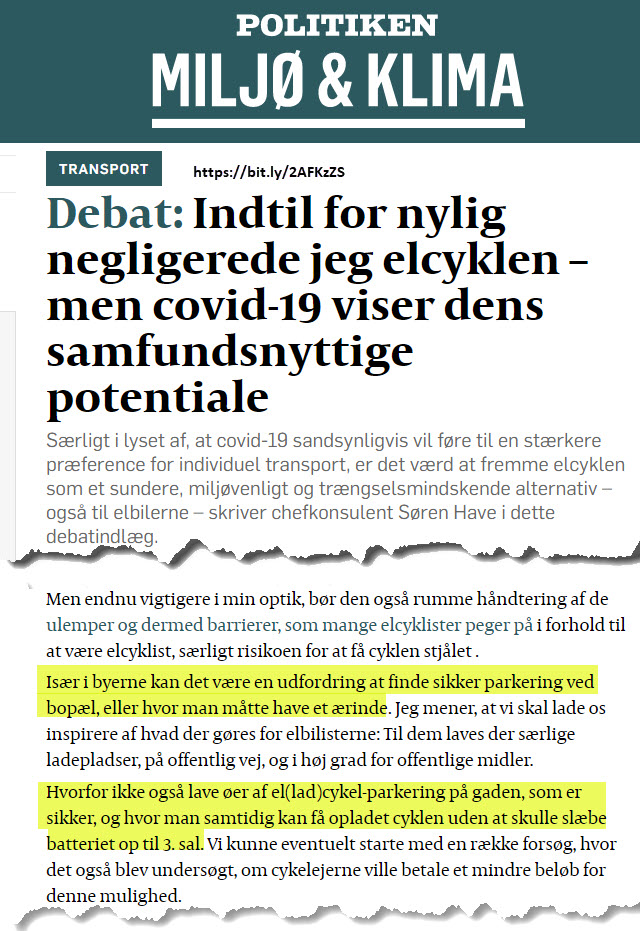 POLITIKEN
MILJØ & KLIMA

TRANSPORT

https://bit.ly/2AFKzZS

Debat: Indtil for nylig negligerede jeg elcyklen – men covid-19 viser dens samfundsnyttige potentiale

Særligt i lyset af, at covid-19 sandsynligvis vil føre til en stærkere præference for individuel transport, er det værd at fremme elcyklen som et sundere, miljøvenligt og trængselsmindskende alternativ – også til elbilerne – skriver chefkonsulent Søren Have i dette debatindlæg.

Men endnu vigtigere i min optik, bør den også rumme håndtering af de ulemper og dermed barrierer, som mange elcyklister peger på i forhold til at være elcyklist, særligt risikoen for at få cyklen stjålet .

Især i byerne kan det være en udfordring at finde sikker parkering ved bopæl, eller hvor man måtte have et ærinde. Jeg mener, at vi skal lade os inspirere af hvad der gøres for elbilisterne: Til dem laves der særlige ladepladser, på offentlig vej, og i høj grad for offentlige midler.

Hvorfor ikke også lave øer af el(lad)cykel-parkering på gaden, som er sikker, og hvor man samtidig kan få opladet cyklen uden at skulle slæbe batteriet op til 3. sal. Vi kunne eventuelt starte med en række forsøg, hvor det også blev undersøgt, om cykelejerne ville betale et mindre beløb for denne mulighed.